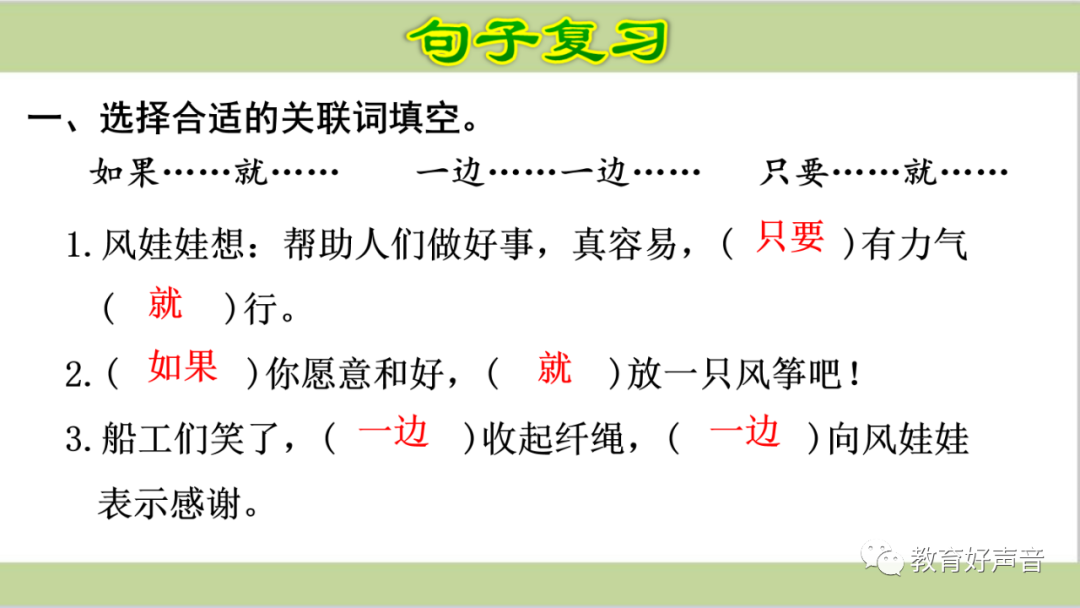 句子复习

一、选择合适的关联词填空。

如果……就……　一边……一边……　只要……就……

1.风娃娃想：帮助人们做好事，真容易，(只要)有力气(就)行。

2.(如果)你愿意和好，(就)放一只风筝吧！

3.船工们笑了，(一边)收起纤绳，(一边)向风娃娃表示感谢。

教育好声音